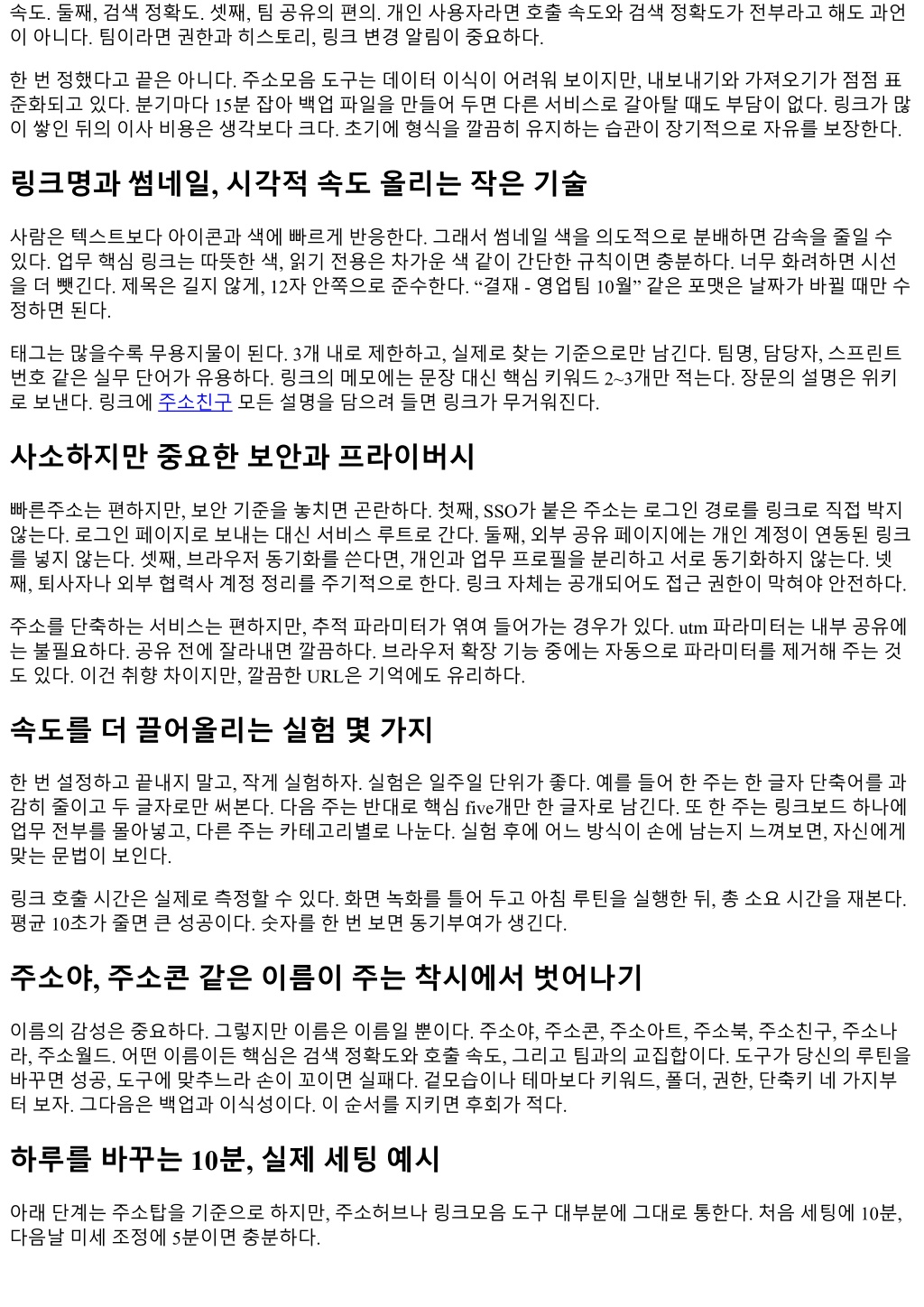 속도. 둘째, 검색 정확도. 셋째, 팀 공유의 편의. 개인 사용자라면 호출 속도와 검색 정확도가 전부라고 해도 과언이 아니다. 팀이라면 권한과 히스토리, 링크 변경 알림이 중요하다.

한 번 정했다고 끝은 아니다. 주소모음 도구는 데이터 이식이 어려워 보이지만, 내보내기와 가져오기가 점점 표준화되고 있다. 분기마다 15분 잡아 백업 파일을 만들어 두면 다른 서비스로 갈아탈 때도 부담이 없다. 링크가 많이 쌓인 뒤의 이사 비용은 생각보다 크다. 초기에 형식을 깔끔히 유지하는 습관이 장기적으로 자유를 보장한다.

링크명과 썸네일, 시각적 속도 올리는 작은 기술

사람은 텍스트보다 아이콘과 색에 빠르게 반응한다. 그래서 썸네일 색을 의도적으로 분배하면 감속을 줄일 수 있다. 업무 핵심 링크는 따뜻한 색, 읽기 전용은 차가운 색 같이 간단한 규칙이면 충분하다. 너무 화려하면 시선을 더 뺏긴다. 제목은 길지 않게, 12자 안쪽으로 준수한다. “결재 - 영업팀 10월” 같은 포맷은 날짜가 바뀔 때만 수정하면 된다.

태그는 많을수록 무용지물이 된다. 3개 내로 제한하고, 실제로 찾는 기준으로만 남긴다. 팀명, 담당자, 스프린트 번호 같은 실무 단어가 유용하다. 링크의 메모에는 문장 대신 핵심 키워드 2~3개만 적는다. 장문의 설명은 위키로 보낸다. 링크에 주소친구 모든 설명을 담으려 들면 링크가 무거워진다.

사소하지만 중요한 보안과 프라이버시

빠른주소는 편하지만, 보안 기준을 놓치면 곤란하다. 첫째, SSO가 붙은 주소는 로그인 경로를 링크로 직접 박지 않는다. 로그인 페이지로 보내는 대신 서비스 루트로 간다. 둘째, 외부 공유 페이지에는 개인 계정이 연동된 링크를 넣지 않는다. 셋째, 브라우저 동기화를 쓴다면, 개인과 업무 프로필을 분리하고 서로 동기화하지 않는다. 넷째, 퇴사자나 외부 협력사 계정 정리를 주기적으로 한다. 링크 자체는 공개되어도 접근 권한이 막혀야 안전하다.

주소를 단축하는 서비스는 편하지만, 추적 파라미터가 엮여 들어가는 경우가 있다. utm 파라미터는 내부 공유에는 불필요하다. 공유 전에 잘라내면 깔끔하다. 브라우저 확장 기능 중에는 자동으로 파라미터를 제거해 주는 것도 있다. 이건 취향 차이지만, 깔끔한 URL은 기억에도 유리하다.

속도를 더 끌어올리는 실험 몇 가지

한 번 설정하고 끝내지 말고, 작게 실험하자. 실험은 일주일 단위가 좋다. 예를 들어 한 주는 한 글자 단축어를 과감히 줄이고 두 글자로만 써본다. 다음 주는 반대로 핵심 five개만 한 글자로 남긴다. 또 한 주는 링크보드 하나에 업무 전부를 몰아넣고, 다른 주는 카테고리별로 나눈다. 실험 후에 어느 방식이 손에 남는지 느껴보면, 자신에게 맞는 문법이 보인다.

링크 호출 시간은 실제로 측정할 수 있다. 화면 녹화를 틀어 두고 아침 루틴을 실행한 뒤, 총 소요 시간을 재본다. 평균 10초가 줄면 큰 성공이다. 숫자를 한 번 보면 동기부여가 생긴다.

주소야, 주소콘 같은 이름이 주는 착시에서 벗어나기

이름의 감성은 중요하다. 그렇지만 이름은 이름일 뿐이다. 주소야, 주소콘, 주소아트, 주소북, 주소친구, 주소나라, 주소월드. 어떤 이름이든 핵심은 검색 정확도와 호출 속도, 그리고 팀과의 교집합이다. 도구가 당신의 루틴을 바꾸면 성공, 도구에 맞추느라 손이 꼬이면 실패다. 겉모습이나 테마보다 키워드, 폴더, 권한, 단축키 네 가지부터 보자. 그다음은 백업과 이식성이다. 이 순서를 지키면 후회가 적다.

하루를 바꾸는 10분, 실제 세팅 예시

아래 단계는 주소탑을 기준으로 하지만, 주소허브나 링크모음 도구 대부분에 그대로 통한다. 처음 세팅에 10분, 다음날 미세 조정에 5분이면 충분하다.